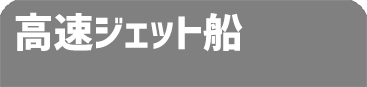 高速ジェット船